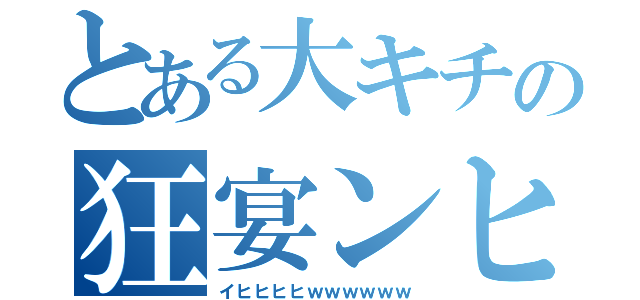 とある大キチの
狂宴ンヒ
イヒヒヒヒｗｗｗｗｗｗ